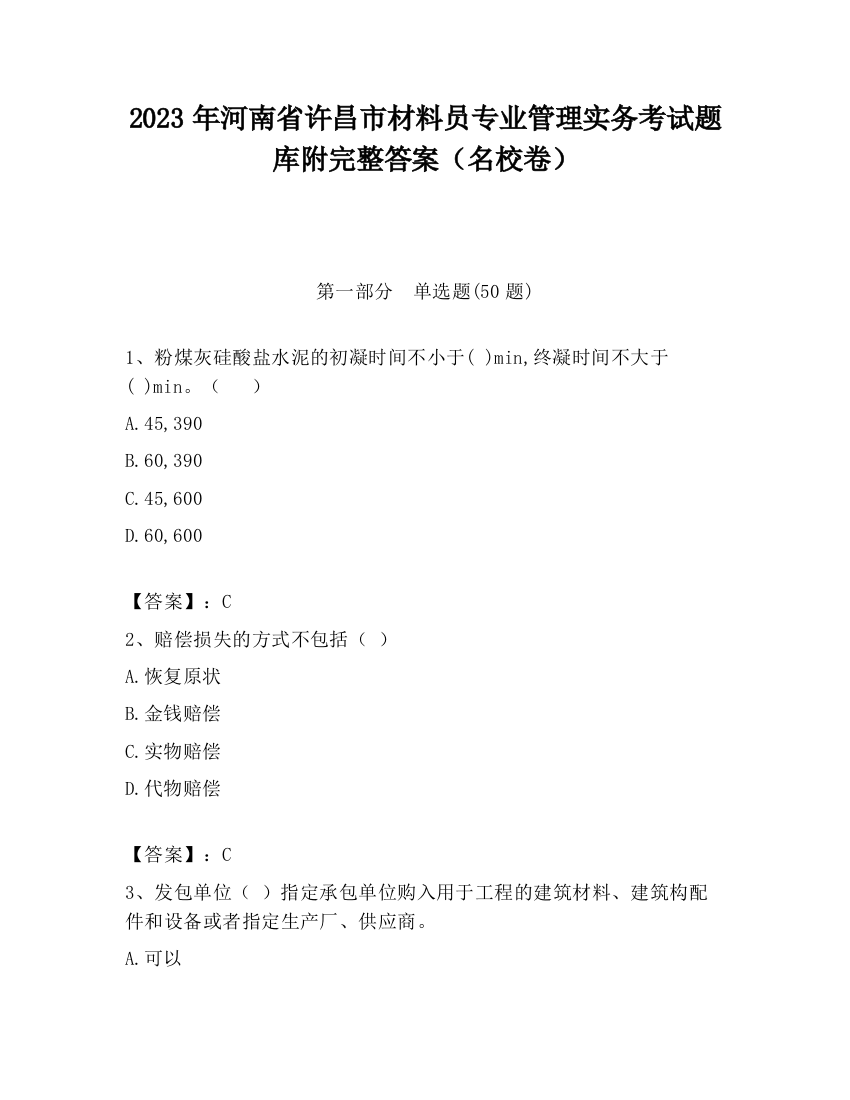 2023 年河南省许昌市材料员专业管理实务考试题库附完整答案（名校卷）

第一部分　单选题(50 题)

1、粉煤灰硅酸盐水泥的初凝时间不小于( )min,终凝时间不大于( )min。（　　）

A.45,390

B.60,390

C.45,600

D.60,600

【答案】：C

2、赔偿损失的方式不包括（ ）

A.恢复原状

B.金钱赔偿

C.实物赔偿

D.代物赔偿

【答案】：C

3、发包单位（ ）指定承包单位购入用于工程的建筑材料、建筑构配件和设备或者指定生产厂、供应商。

A.可以